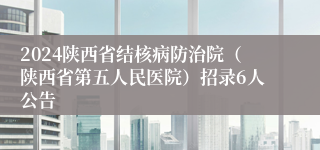 2024陕西省结核病防治院（陕西省第五人民医院）招录6人公告